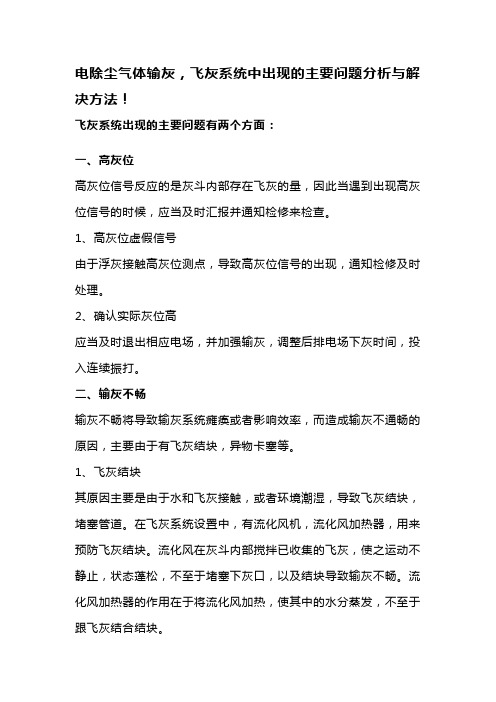 电除尘气体输灰，飞灰系统中出现的主要问题分析与解决方法！

飞灰系统出现的主要问题有两个方面：

一、高灰位

高灰位信号反应的是灰斗内部存在飞灰的量，因此当遇到出现高灰位信号的时候，应当及时汇报并通知检修来检查。

1、高灰位虚假信号

由于浮灰接触高灰位测点，导致高灰位信号的出现，通知检修及时处理。

2、确认实际灰位高

应当及时退出相应电场，并加强输灰，调整后排电场下灰时间，投入连续振打。

二、输灰不畅

输灰不畅将导致输灰系统瘫痪或者影响效率，而造成输灰不通畅的原因，主要由于有飞灰结块，异物卡塞等。

1、飞灰结块

其原因主要是由于水和飞灰接触，或者环境潮湿，导致飞灰结块，堵塞管道。在飞灰系统设置中，有流化风机，流化风加热器，用来预防飞灰结块。流化风在灰斗内部搅拌已收集的飞灰，使之运动不静止，状态蓬松，不至于堵塞下灰口，以及结块导致输灰不畅。流化风加热器的作用在于将流化风加热，使其中的水分蒸发，不至于跟飞灰结合结块。